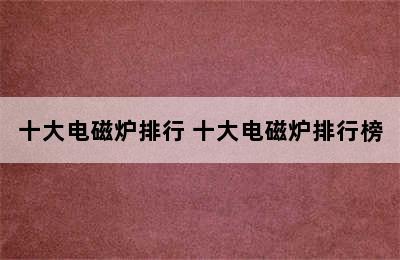 十大电磁炉排行 十大电磁炉排行榜